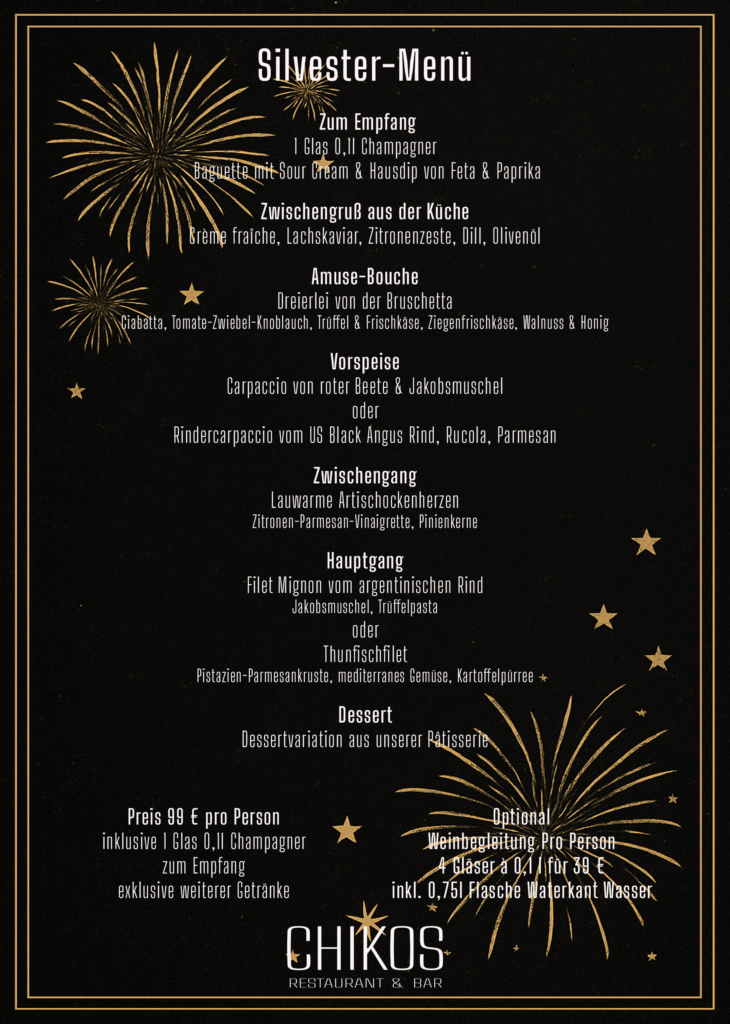 Silvester-Menü

Zum Empfang
1 Glas 0,1l Champagner
Baguette mit Sour Cream & Hausdip von Feta & Paprika

Zwischengruß aus der Küche
Crème fraîche, Lachskaviar, Zitronenzeste, Dill, Olivenöl

Amuse-Bouche
Dreierlei von der Bruschetta
Ciabatta, Tomate-Zwiebel-Knoblauch, Trüffel & Frischkäse, Ziegenfrischkäse, Walnuss & Honig

Vorspeise
Carpaccio von roter Beete & Jakobsmuschel
oder
Rindercarpaccio vom US Black Angus Rind, Rucola, Parmesan

Zwischengang
Lauwarme Artischockenherzen
Zitronen-Parmesan-Vinaigrette, Pinienkerne

Hauptgang
Filet Mignon vom argentinischen Rind
Jakobsmuschel, Trüffelpasta
oder
Thunfischfilet
Pistazien-Parmesankruste, mediterranes Gemüse, Kartoffelpürree

Dessert
Dessertvariation aus unserer Pâtisserie

Preis 99 € pro Person
inklusive 1 Glas 0,1l Champagner
zum Empfang
exklusive weiterer Getränke

Optional
Weinbegleitung Pro Person
4 Gläser à 0,1 l für 39 €
inkl. 0,75l Flasche Waterkant Wasser

CHIKOS
RESTAURANT & BAR